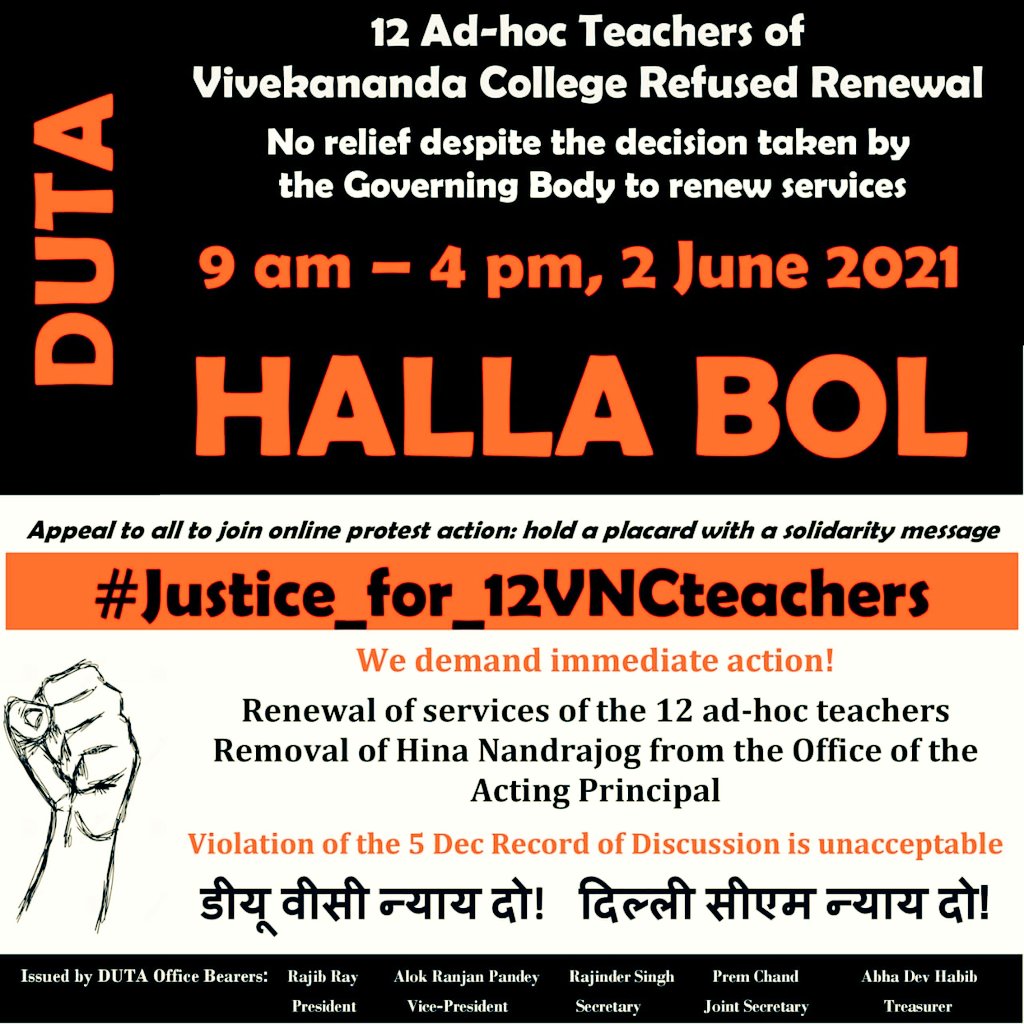 DUTA

12 Ad-hoc Teachers of Vivekananda College Refused Renewal

No relief despite the decision taken by the Governing Body to renew services

9 am – 4 pm, 2 June 2021

HALLA BOL

Appeal to all to join online protest action: hold a placard with a solidarity message

#Justice_for_12VNCteachers

We demand immediate action!

Renewal of services of the 12 ad-hoc teachers
Removal of Hina Nandrajog from the Office of the Acting Principal

Violation of the 5 Dec Record of Discussion is unacceptable

डीयू वीसी न्याय दो! दिल्ली सीएम न्याय दो!

Issued by DUTA Office Bearers: Rajib Ray President Alok Ranjan Pandey Vice-President Rajinder Singh Secretary Prem Chand Joint Secretary Abha Dev Habib Treasurer